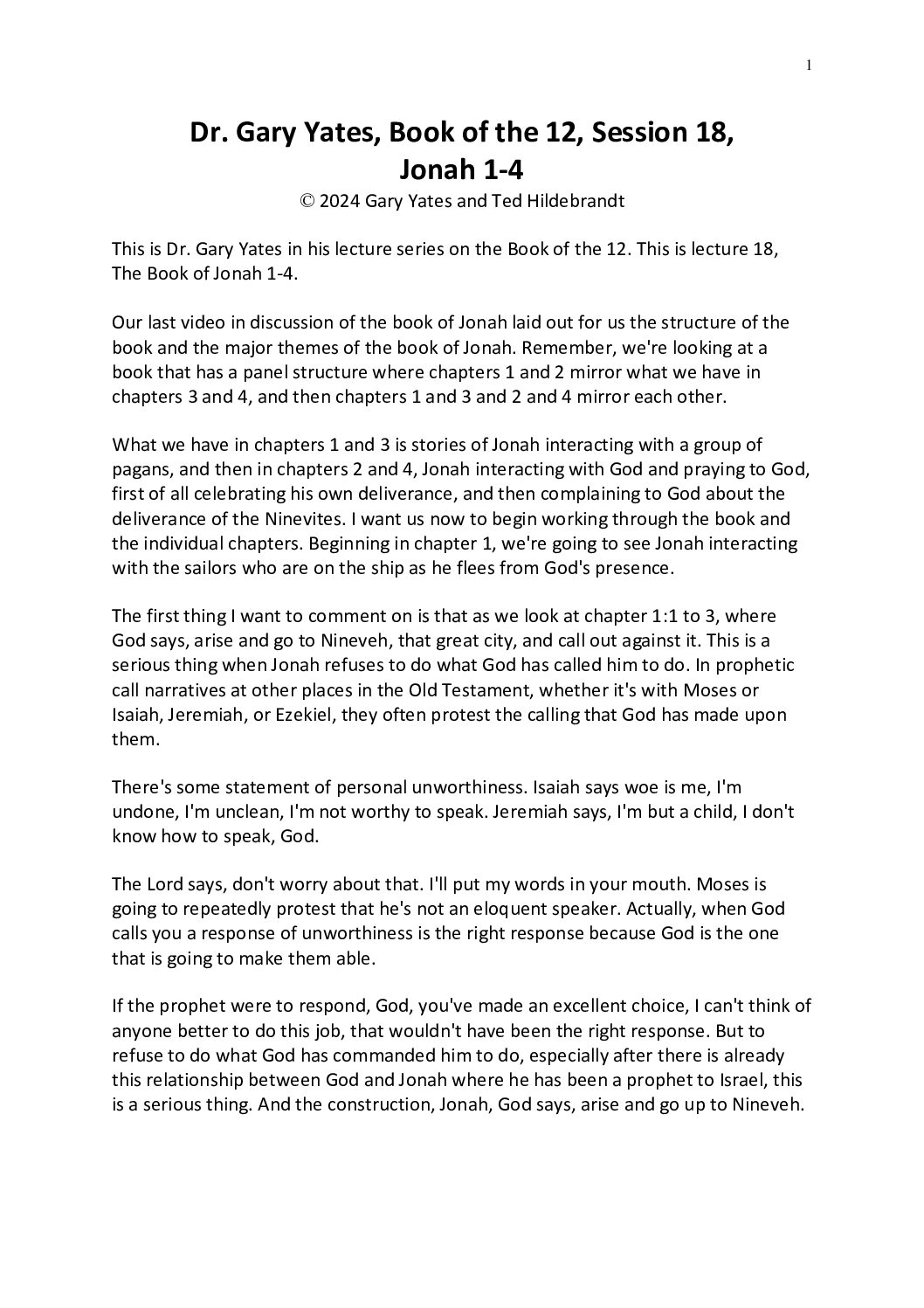 1

Dr. Gary Yates, Book of the 12, Session 18, Jonah 1-4

© 2024 Gary Yates and Ted Hildebrandt

This is Dr. Gary Yates in his lecture series on the Book of the 12. This is lecture 18, The Book of Jonah 1-4.

Our last video in discussion of the book of Jonah laid out for us the structure of the book and the major themes of the book of Jonah. Remember, we're looking at a book that has a panel structure where chapters 1 and 2 mirror what we have in chapters 3 and 4, and then chapters 1 and 3 and 2 and 4 mirror each other.

What we have in chapters 1 and 3 is stories of Jonah interacting with a group of pagans, and then in chapters 2 and 4, Jonah interacting with God and praying to God, first of all celebrating his own deliverance, and then complaining to God about the deliverance of the Ninevites. I want us now to begin working through the book and the individual chapters. Beginning in chapter 1, we're going to see Jonah interacting with the sailors who are on the ship as he flees from God's presence.

The first thing I want to comment on is that as we look at chapter 1:1 to 3, where God says, arise and go to Nineveh, that great city, and call out against it. This is a serious thing when Jonah refuses to do what God has called him to do. In prophetic call narratives at other places in the Old Testament, whether it's with Moses or Isaiah, Jeremiah, or Ezekiel, they often protest the calling that God has made upon them.

There's some statement of personal unworthiness. Isaiah says woe is me, I'm undone, I'm unclean, I'm not worthy to speak. Jeremiah says, I'm but a child, I don't know how to speak, God.

The Lord says, don't worry about that. I'll put my words in your mouth. Moses is going to repeatedly protest that he's not an eloquent speaker. Actually, when God calls you a response of unworthiness is the right response because God is the one that is going to make them able.

If the prophet were to respond, God, you've made an excellent choice, I can't think of anyone better to do this job, that wouldn't have been the right response. But to refuse to do what God has commanded him to do, especially after there is already this relationship between God and Jonah where he has been a prophet to Israel, this is a serious thing. And the construction, Jonah, God says, arise and go up to Nineveh.